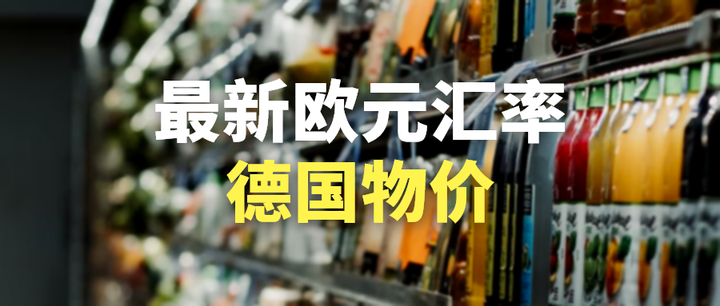 最新欧元汇率
德国物价